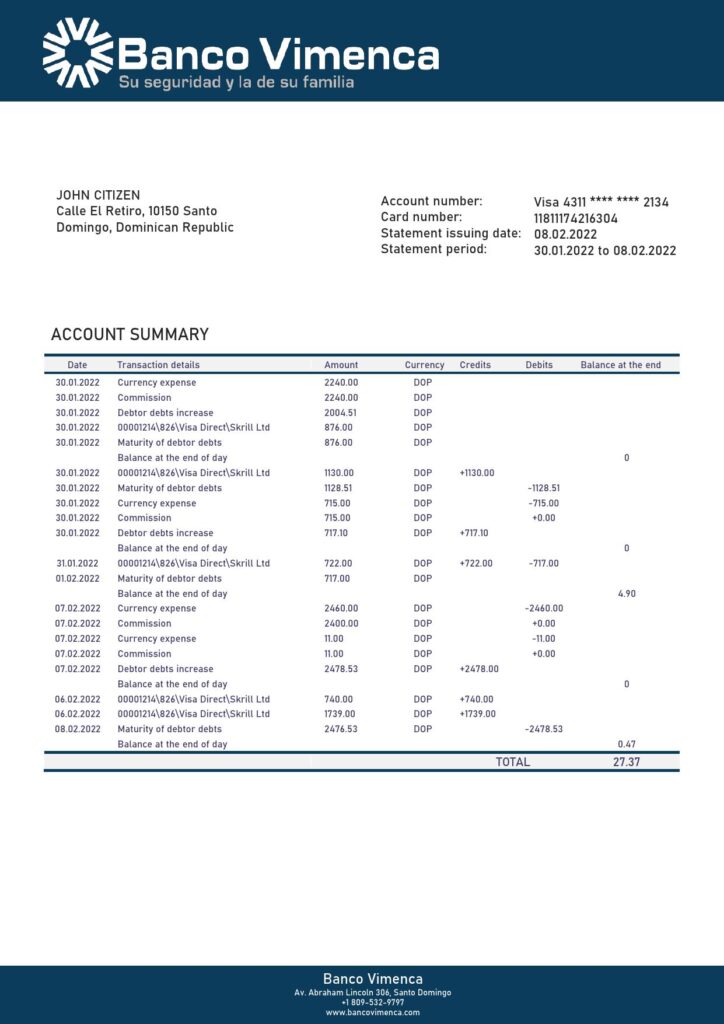 Banco Vimenca
Su seguridad y la de su familia

JOHN CITIZEN
Calle El Retiro, 10150 Santo Domingo, Dominican Republic

Account number: Visa 4311 **** **** 2134
Card number: 11811174216304
Statement issuing date: 08.02.2022
Statement period: 30.01.2022 to 08.02.2022

ACCOUNT SUMMARY

| Date | Transaction details | Amount | Currency | Credits | Debits | Balance at the end |
|---|---|---|---|---|---|---|
| 30.01.2022 | Currency expense | 2240.00 | DOP | | | |
| 30.01.2022 | Commission | 2240.00 | DOP | | | |
| 30.01.2022 | Debtor debts increase | 2004.51 | DOP | | | |
| 30.01.2022 | 00001214\826\Visa Direct\Skrill Ltd | 876.00 | DOP | | | |
| 30.01.2022 | Maturity of debtor debts | 876.00 | DOP | | | |
| | Balance at the end of day | | | | | 0 |
| 30.01.2022 | 00001214\826\Visa Direct\Skrill Ltd | 1130.00 | DOP | +1130.00 | | |
| 30.01.2022 | Maturity of debtor debts | 1128.51 | DOP | | -1128.51 | |
| 30.01.2022 | Currency expense | 715.00 | DOP | | -715.00 | |
| 30.01.2022 | Commission | 715.00 | DOP | | +0.00 | |
| 30.01.2022 | Debtor debts increase | 717.10 | DOP | +717.10 | | |
| | Balance at the end of day | | | | | 0 |
| 31.01.2022 | 00001214\826\Visa Direct\Skrill Ltd | 722.00 | DOP | +722.00 | -717.00 | |
| 01.02.2022 | Maturity of debtor debts | 717.00 | DOP | | | |
| | Balance at the end of day | | | | | 4.90 |
| 07.02.2022 | Currency expense | 2460.00 | DOP | | -2460.00 | |
| 07.02.2022 | Commission | 2400.00 | DOP | | +0.00 | |
| 07.02.2022 | Currency expense | 11.00 | DOP | | -11.00 | |
| 07.02.2022 | Commission | 11.00 | DOP | | +0.00 | |
| 07.02.2022 | Debtor debts increase | 2478.53 | DOP | +2478.00 | | |
| | Balance at the end of day | | | | | 0 |
| 06.02.2022 | 00001214\826\Visa Direct\Skrill Ltd | 740.00 | DOP | +740.00 | | |
| 06.02.2022 | 00001214\826\Visa Direct\Skrill Ltd | 1739.00 | DOP | +1739.00 | | |
| 08.02.2022 | Maturity of debtor debts | 2476.53 | DOP | | -2478.53 | |
| | Balance at the end of day | | | | | 0.47 |
| | | | | | TOTAL | 27.37 |

Banco Vimenca
Av. Abraham Lincoln 306, Santo Domingo
+1 809-532-9797
www.bancovimenca.com